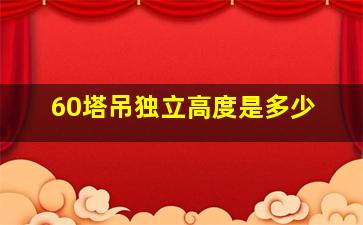 60塔吊独立高度是多少